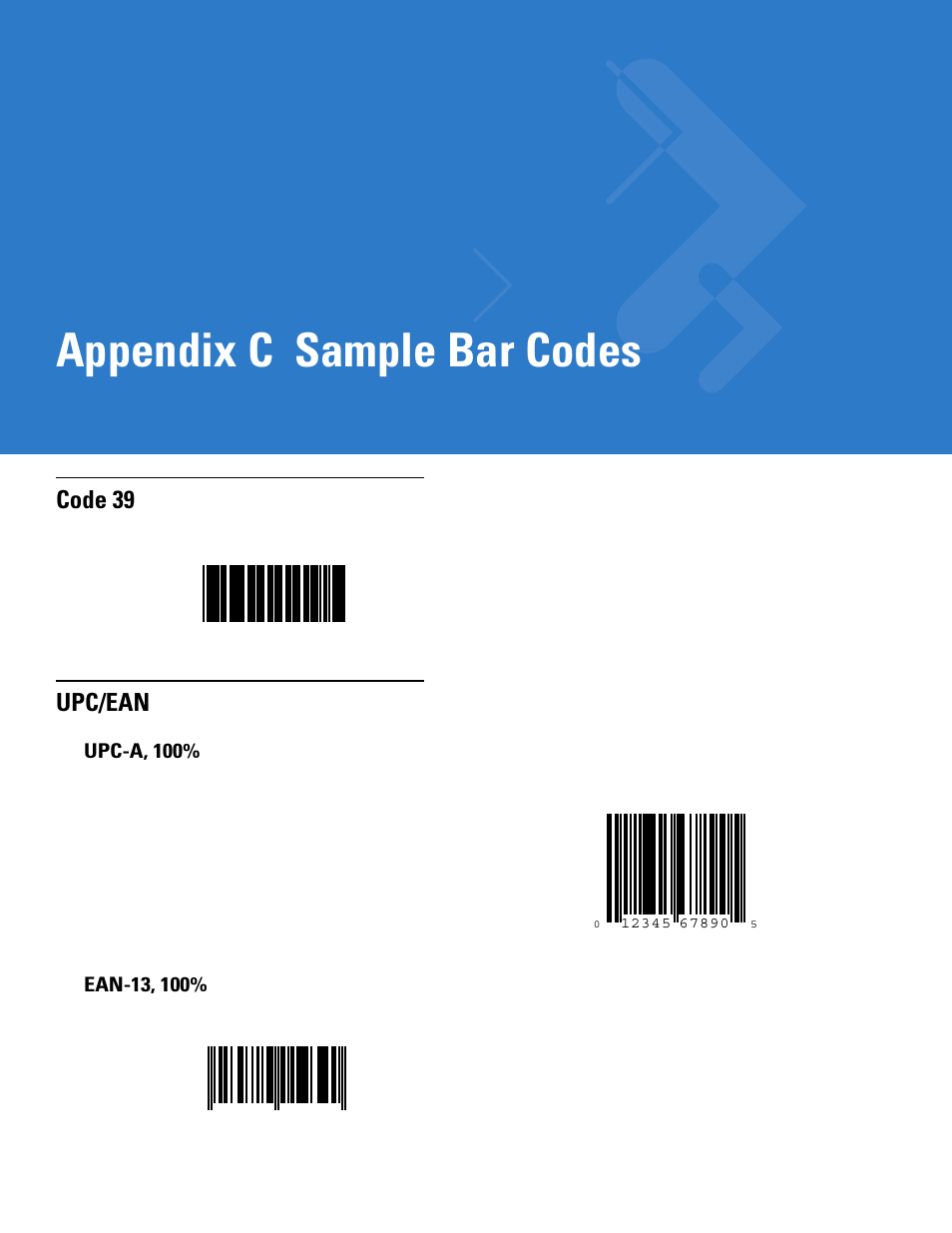 Appendix C Sample Bar Codes

Code 39

UPC/EAN

UPC-A, 100%

0 12345 67890 5

EAN-13, 100%